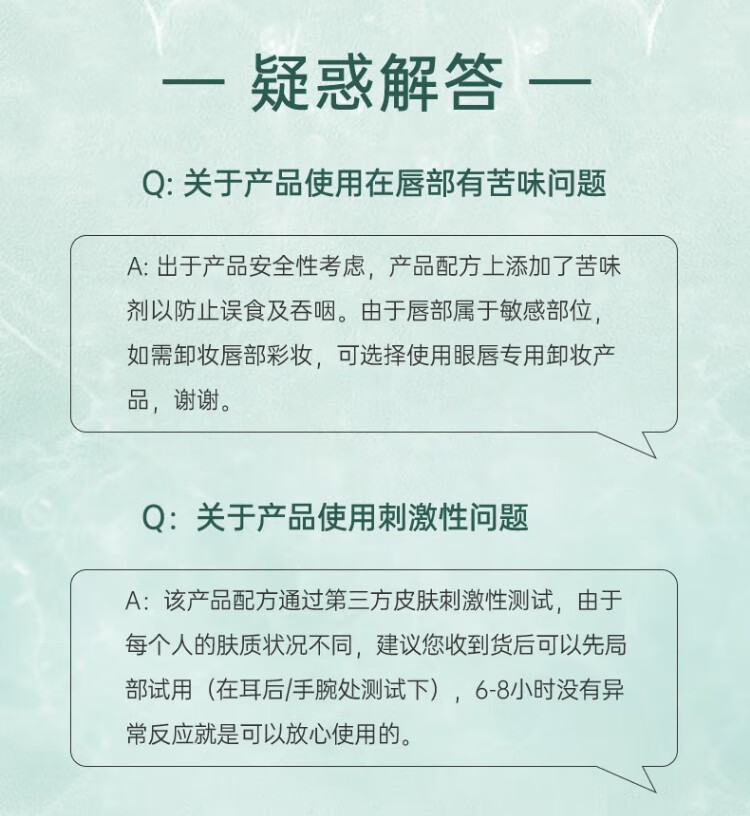 — 疑惑解答 —

Q: 关于产品使用在唇部有苦味问题

A: 出于产品安全性考虑，产品配方上添加了苦味剂以防止误食及吞咽。由于唇部属于敏感部位，如需卸妆唇部彩妆，可选择使用眼唇专用卸妆产品，谢谢。

Q：关于产品使用刺激性问题

A：该产品配方通过第三方皮肤刺激性测试，由于每个人的肤质状况不同，建议您收到货后可以先局部试用（在耳后/手腕处测试下），6-8小时没有异常反应就是可以放心使用的。